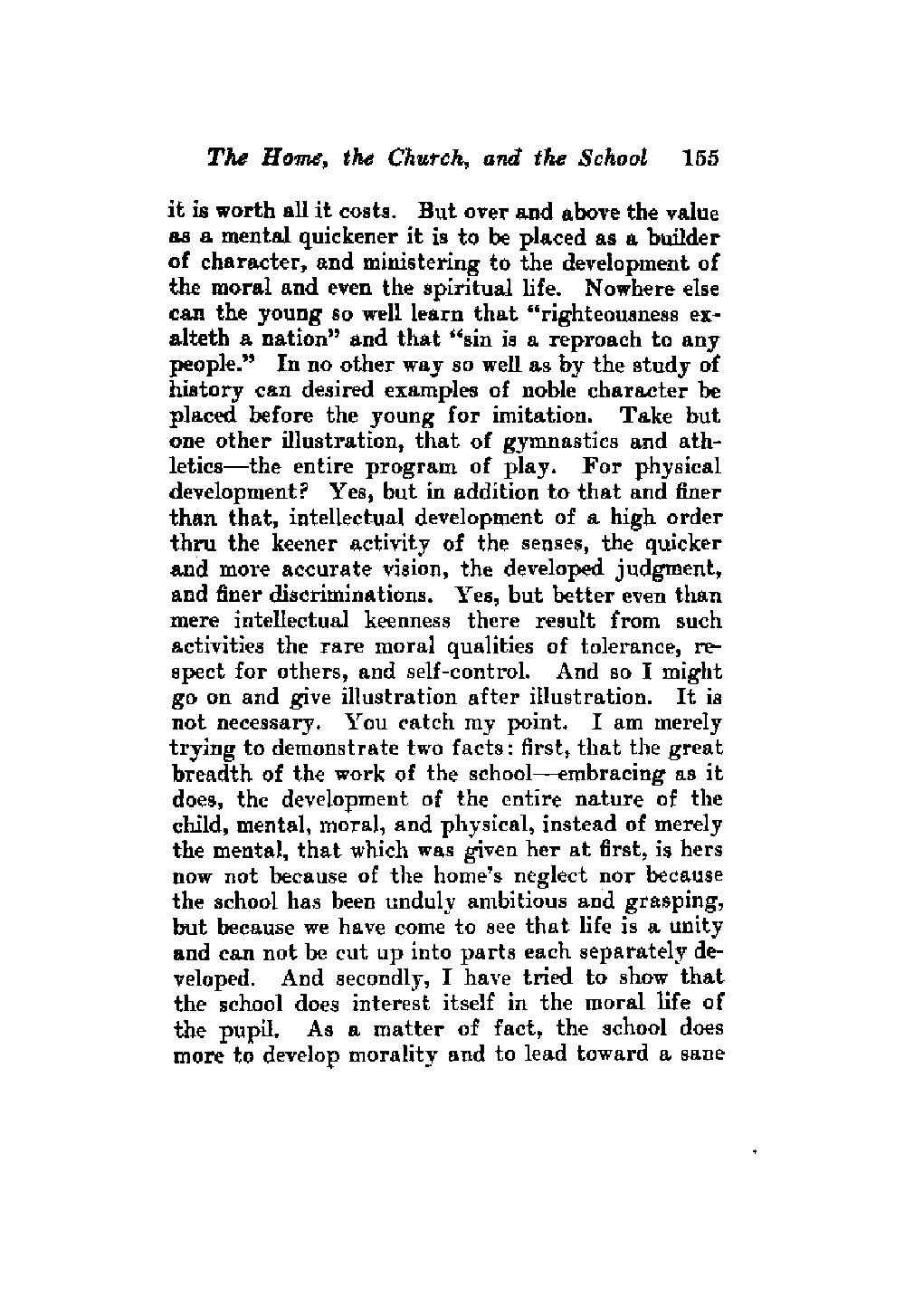 The Home, the Church, and the School 155

it is worth all it costs. But over and above the value as a mental quickener it is to be placed as a builder of character, and ministering to the development of the moral and even the spiritual life. Nowhere else can the young so well learn that "righteousness exalteth a nation" and that "sin is a reproach to any people." In no other way so well as by the study of history can desired examples of noble character be placed before the young for imitation. Take but one other illustration, that of gymnastics and athletics—the entire program of play. For physical development? Yes, but in addition to that and finer than that, intellectual development of a high order thru the keener activity of the senses, the quicker and more accurate vision, the developed judgment, and finer discriminations. Yes, but better even than mere intellectual keenness there result from such activities the rare moral qualities of tolerance, respect for others, and self-control. And so I might go on and give illustration after illustration. It is not necessary. You catch my point. I am merely trying to demonstrate two facts: first, that the great breadth of the work of the school—embracing as it does, the development of the entire nature of the child, mental, moral, and physical, instead of merely the mental, that which was given her at first, is hers now not because of the home's neglect nor because the school has been unduly ambitious and grasping, but because we have come to see that life is a unity and can not be cut up into parts each separately developed. And secondly, I have tried to show that the school does interest itself in the moral life of the pupil. As a matter of fact, the school does more to develop morality and to lead toward a sane